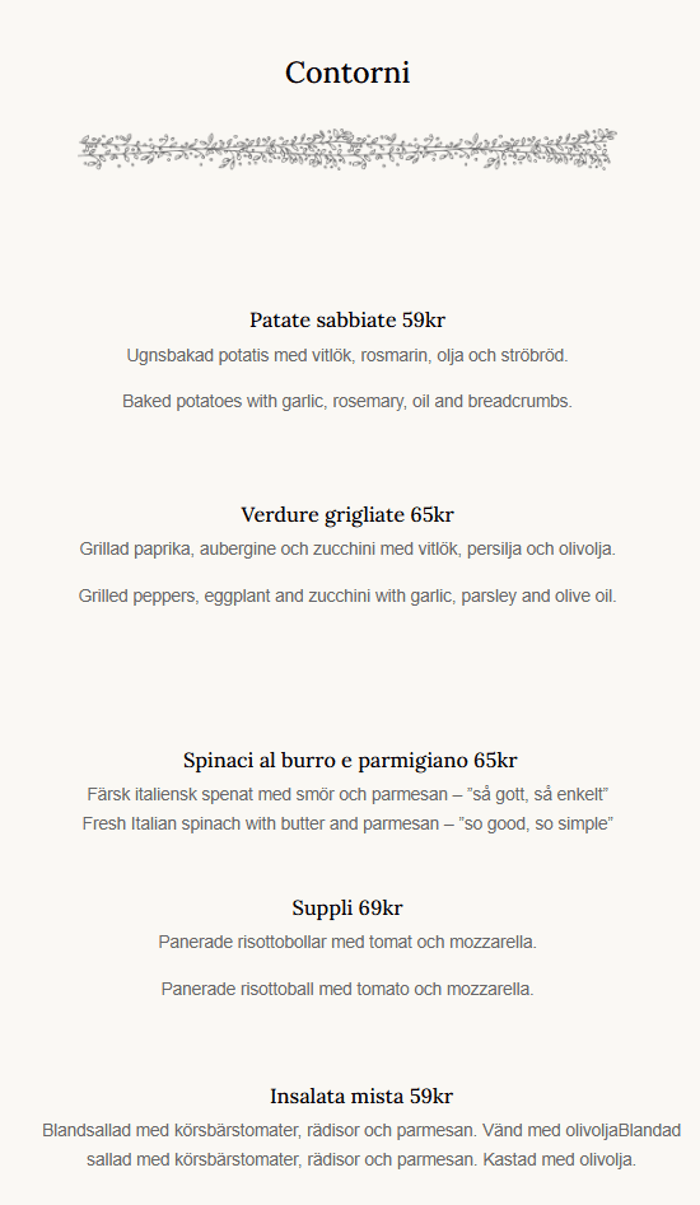 Contorni

Patate sabbiate 59kr
Ugnsbakad potatis med vitlök, rosmarin, olja och ströbröd.

Baked potatoes with garlic, rosemary, oil and breadcrumbs.

Verdure grigliate 65kr
Grillad paprika, aubergine och zucchini med vitlök, persilja och olivolja.

Grilled peppers, eggplant and zucchini with garlic, parsley and olive oil.

Spinaci al burro e parmigiano 65kr
Färsk italiensk spenat med smör och parmesan – ”så gott, så enkelt”
Fresh Italian spinach with butter and parmesan – ”so good, so simple”

Suppli 69kr
Panerade risottobollar med tomat och mozzarella.

Panerade risottoball med tomato och mozzarella.

Insalata mista 59kr
Blandsallad med körsbärstomater, rädisor och parmesan. Vänd med olivoljaBlandad sallad med körsbärstomater, rädisor och parmesan. Kastad med olivolja.